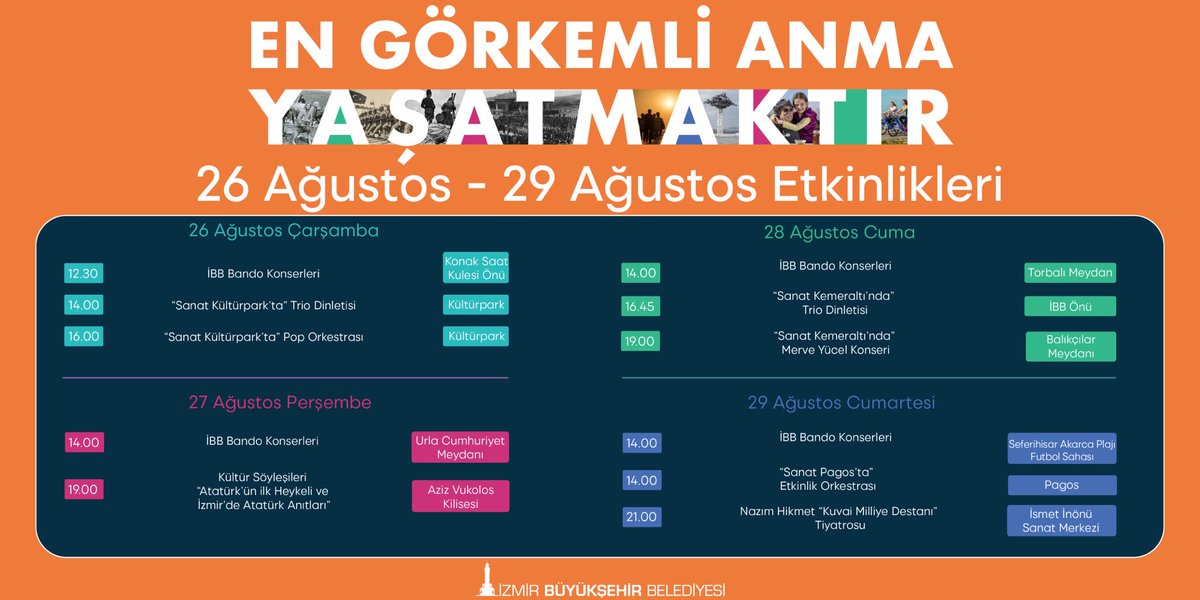 EN GÖRKEMLİ ANMA
YAŞATMAKTIR
26 Ağustos - 29 Ağustos Etkinlikleri

26 Ağustos Çarşamba

12.30 İBB Bando Konserleri Konak Saat Kulesi Önü

14.00 "Sanat Kültürpark'ta" Trio Dinletisi Kültürpark

16.00 "Sanat Kültürpark'ta" Pop Orkestrası Kültürpark

27 Ağustos Perşembe

14.00 İBB Bando Konserleri Urla Cumhuriyet Meydanı

19.00 Kültür Söyleşileri "Atatürk'ün ilk Heykeli ve İzmir'de Atatürk Anıtları" Aziz Vukolos Kilisesi

28 Ağustos Cuma

14.00 İBB Bando Konserleri Torbalı Meydan

16.45 "Sanat Kemeraltı'nda" Trio Dinletisi İBB Önü

19.00 "Sanat Kemeraltı'nda" Merve Yücel Konseri Balıkçılar Meydanı

29 Ağustos Cumartesi

14.00 İBB Bando Konserleri Seferihisar Akarca Plajı Futbol Sahası

14.00 "Sanat Pagos'ta" Etkinlik Orkestrası Pagos

21.00 Nazım Hikmet "Kuvai Milliye Destanı" Tiyatrosu İsmet İnönü Sanat Merkezi

İZMİR BÜYÜKŞEHİR BELEDİYESİ